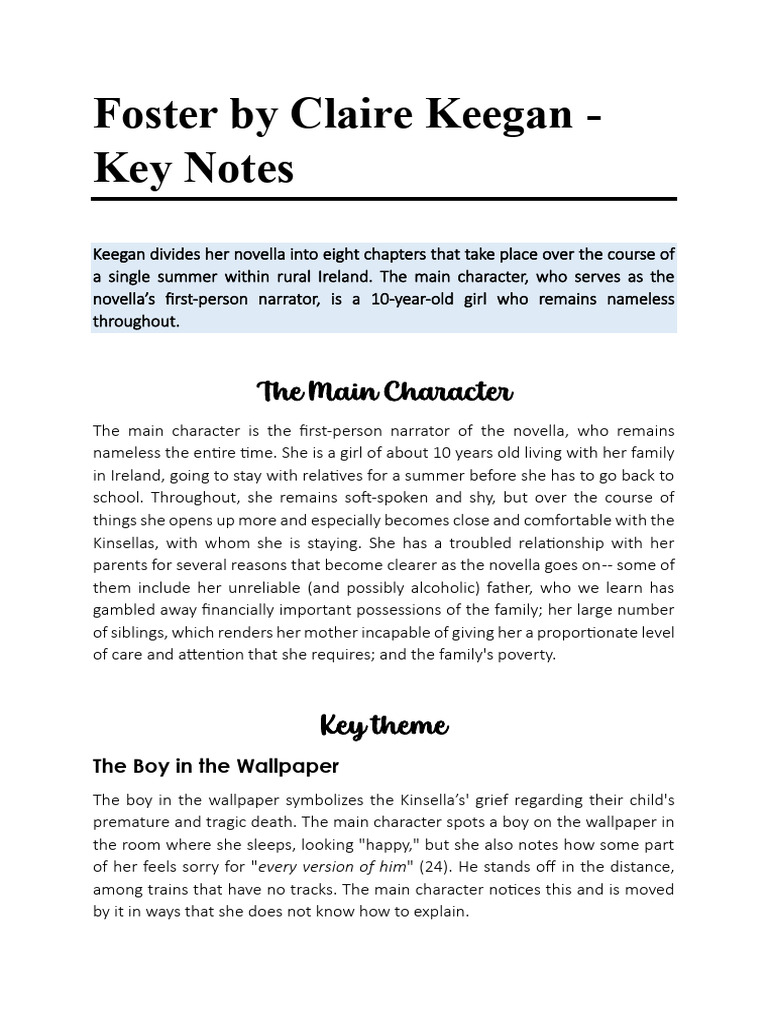 Foster by Claire Keegan - Key Notes

Keegan divides her novella into eight chapters that take place over the course of a single summer within rural Ireland. The main character, who serves as the novella's first-person narrator, is a 10-year-old girl who remains nameless throughout.

The Main Character

The main character is the first-person narrator of the novella, who remains nameless the entire time. She is a girl of about 10 years old living with her family in Ireland, going to stay with relatives for a summer before she has to go back to school. Throughout, she remains soft-spoken and shy, but over the course of things she opens up more and especially becomes close and comfortable with the Kinsellas, with whom she is staying. She has a troubled relationship with her parents for several reasons that become clearer as the novella goes on-- some of them include her unreliable (and possibly alcoholic) father, who we learn has gambled away financially important possessions of the family; her large number of siblings, which renders her mother incapable of giving her a proportionate level of care and attention that she requires; and the family's poverty.

Key theme

The Boy in the Wallpaper

The boy in the wallpaper symbolizes the Kinsella's' grief regarding their child's premature and tragic death. The main character spots a boy on the wallpaper in the room where she sleeps, looking "happy," but she also notes how some part of her feels sorry for "every version of him" (24). He stands off in the distance, among trains that have no tracks. The main character notices this and is moved by it in ways that she does not know how to explain.